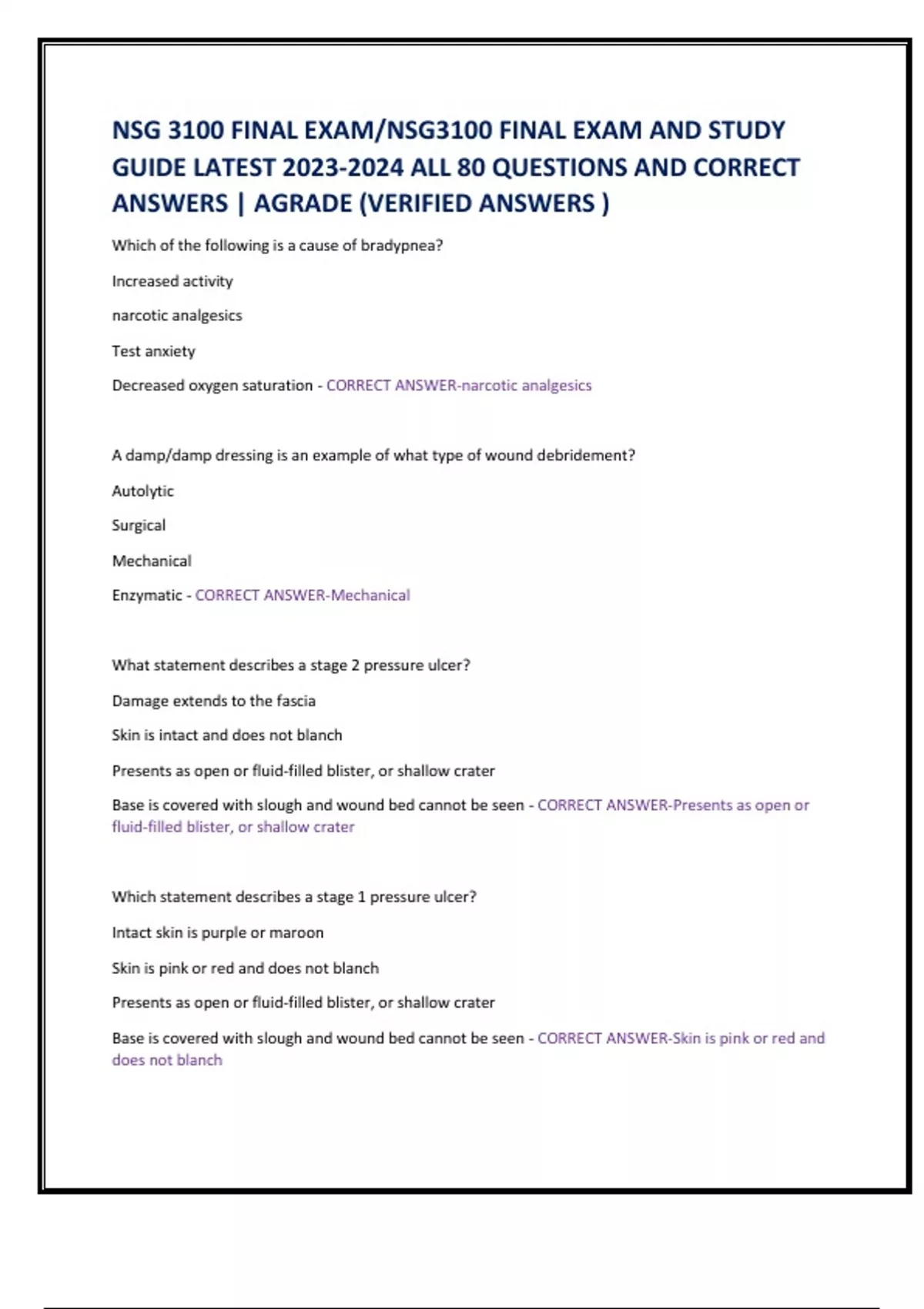 NSG 3100 FINAL EXAM/NSG3100 FINAL EXAM AND STUDY GUIDE LATEST 2023-2024 ALL 80 QUESTIONS AND CORRECT ANSWERS | AGRADE (VERIFIED ANSWERS )

Which of the following is a cause of bradypnea?

Increased activity

narcotic analgesics

Test anxiety

Decreased oxygen saturation - CORRECT ANSWER-narcotic analgesics

A damp/damp dressing is an example of what type of wound debridement?

Autolytic

Surgical

Mechanical

Enzymatic - CORRECT ANSWER-Mechanical

What statement describes a stage 2 pressure ulcer?

Damage extends to the fascia

Skin is intact and does not blanch

Presents as open or fluid-filled blister, or shallow crater

Base is covered with slough and wound bed cannot be seen - CORRECT ANSWER-Presents as open or fluid-filled blister, or shallow crater

Which statement describes a stage 1 pressure ulcer?

Intact skin is purple or maroon

Skin is pink or red and does not blanch

Presents as open or fluid-filled blister, or shallow crater

Base is covered with slough and wound bed cannot be seen - CORRECT ANSWER-Skin is pink or red and does not blanch